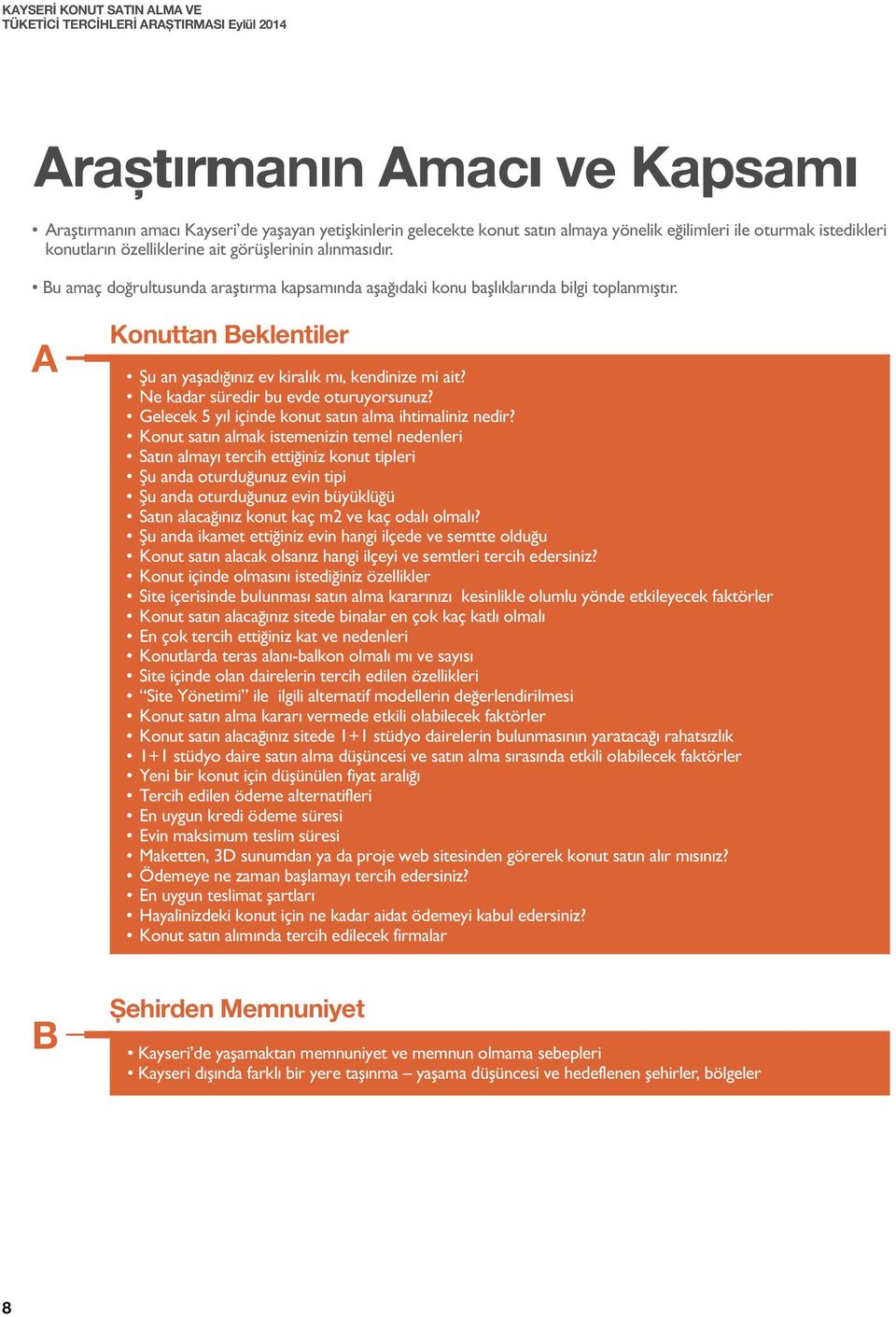 KAYSERİ KONUT SATIN ALMA VE
TÜKETİCİ TERCİHLERİ ARAŞTIRMASI Eylül 2014

Araştırmanın Amacı ve Kapsamı

• Araştırmanın amacı Kayseri'de yaşayan yetişkinlerin gelecekte konut satın almaya yönelik eğilimleri ile oturmak istedikleri konutların özelliklerine ait görüşlerinin alınmasıdır.

• Bu amaç doğrultusunda araştırma kapsamında aşağıdaki konu başlıklarında bilgi toplanmıştır.

A

Konuttan Beklentiler

• Şu an yaşadığınız ev kiralık mı, kendinize mi ait?
• Ne kadar süredir bu evde oturuyorsunuz?
• Gelecek 5 yıl içinde konut satın alma ihtimaliniz nedir?
• Konut satın almak istemenizin temel nedenleri
• Satın almayı tercih ettiğiniz konut tipleri
• Şu anda oturduğunuz evin tipi
• Şu anda oturduğunuz evin büyüklüğü
• Satın alacağınız konut kaç m2 ve kaç odalı olmalı?
• Şu anda ikamet ettiğiniz evin hangi ilçede ve semtte olduğu
• Konut satın alacak olsanız hangi ilçeyi ve semtleri tercih edersiniz?
• Konut içinde olmasını istediğiniz özellikler
• Site içerisinde bulunması satın alma kararınızı kesinlikle olumlu yönde etkileyecek faktörler
• Konut satın alacağınız sitede binalar en çok kaç katlı olmalı
• En çok tercih ettiğiniz kat ve nedenleri
• Konutlarda teras alanı-balkon olmalı mı ve sayısı
• Site içinde olan dairelerin tercih edilen özellikleri
• "Site Yönetimi" ile ilgili alternatif modellerin değerlendirilmesi
• Konut satın alma kararı vermede etkili olabilecek faktörler
• Konut satın alacağınız sitede 1+1 stüdyo dairelerin bulunmasının yaratacağı rahatsızlık
• 1+1 stüdyo daire satın alma düşüncesi ve satın alma sırasında etkili olabilecek faktörler
• Yeni bir konut için düşünülen fiyat aralığı
• Tercih edilen ödeme alternatifleri
• En uygun kredi ödeme süresi
• Evin maksimum teslim süresi
• Maketten, 3D sunumdan ya da proje web sitesinden görerek konut satın alır mısınız?
• Ödemeye ne zaman başlamayı tercih edersiniz?
• En uygun teslimat şartları
• Hayalinizdeki konut için ne kadar aidat ödemeyi kabul edersiniz?
• Konut satın alımında tercih edilecek firmalar

B

Şehirden Memnuniyet

• Kayseri'de yaşamaktan memnuniyet ve memnun olmama sebepleri
• Kayseri dışında farklı bir yere taşınma – yaşama düşüncesi ve hedeflenen şehirler, bölgeler

8